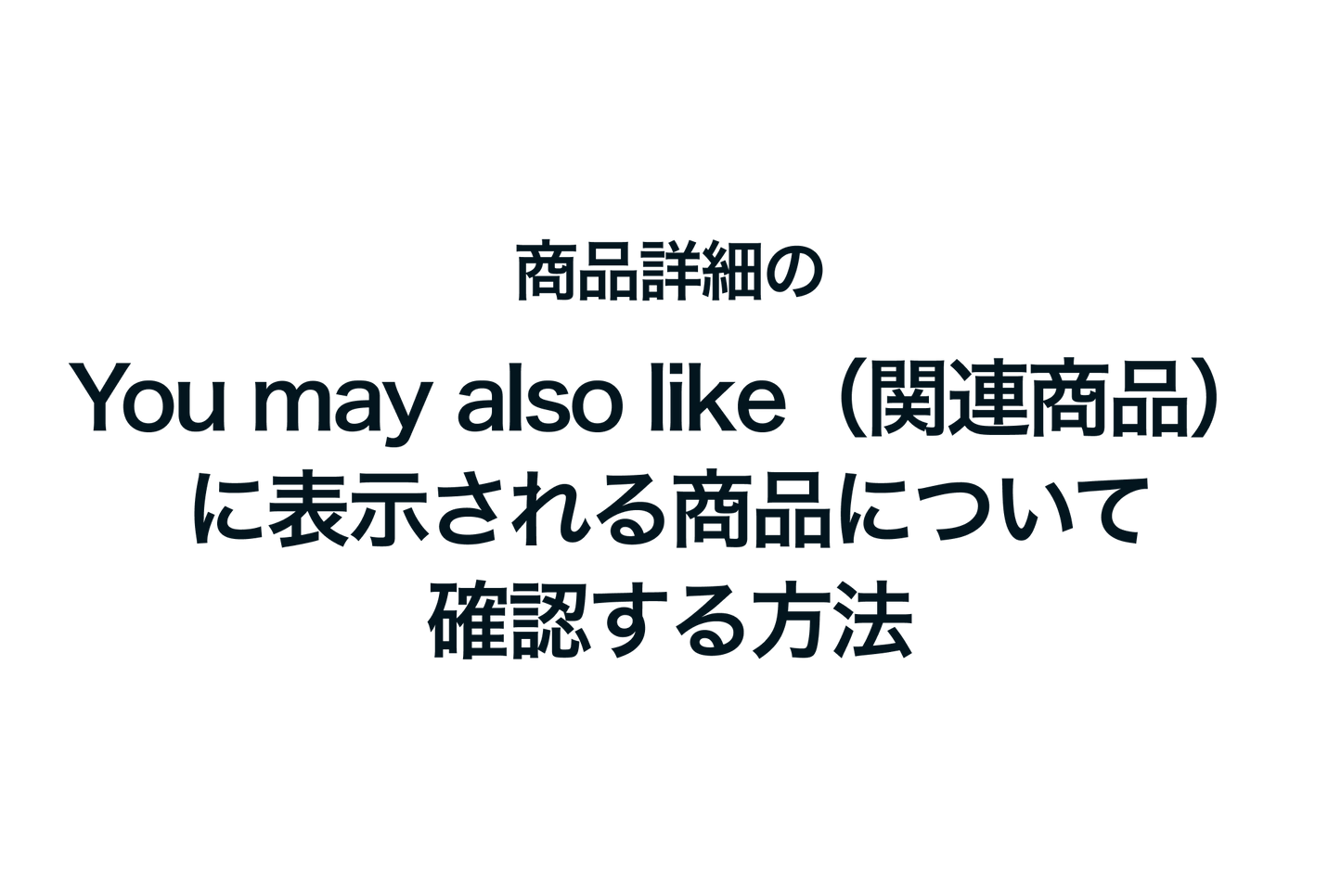 商品詳細の

You may also like（関連商品）に表示される商品について確認する方法